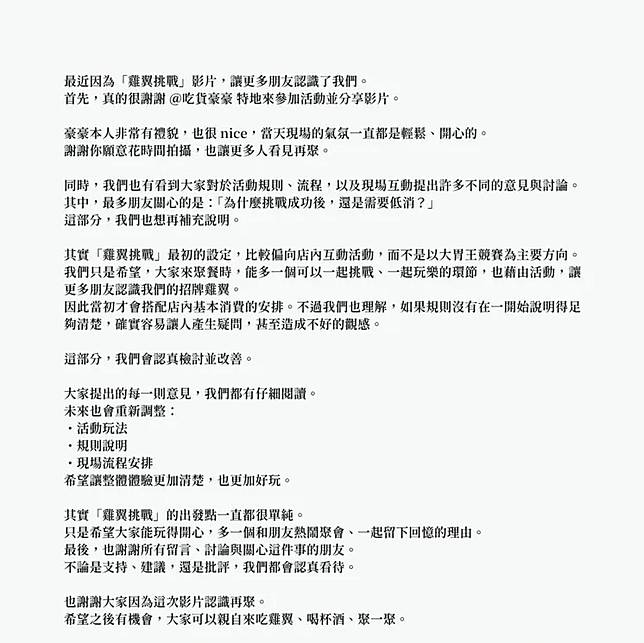 最近因為「雞翼挑戰」影片，讓更多朋友認識了我們。
首先，真的很謝謝 @吃貨豪豪 特地來參加活動並分享影片。

豪豪本人非常有禮貌，也很 nice，當天現場的氣氛一直都是輕鬆、開心的。
謝謝你願意花時間拍攝，也讓更多人看見再聚。

同時，我們也有看到大家對於活動規則、流程，以及現場互動提出許多不同的意見與討論。
其中，最多朋友關心的是：「為什麼挑戰成功後，還是需要低消？」
這部分，我們也想再補充說明。

其實「雞翼挑戰」最初的設定，比較偏向店內互動活動，而不是以大胃王競賽為主要方向。
我們只是希望，大家來聚餐時，能多一個可以一起挑戰、一起玩樂的環節，也藉由活動，讓更多朋友認識我們的招牌雞翼。
因此當初才會搭配店內基本消費的安排。不過我們也理解，如果規則沒有在一開始說明得足夠清楚，確實容易讓人產生疑問，甚至造成不好的觀感。

這部分，我們會認真檢討並改善。

大家提出的每一則意見，我們都有仔細閱讀。
未來也會重新調整：
・活動玩法
・規則說明
・現場流程安排
希望讓整體體驗更加清楚，也更加好玩。

其實「雞翼挑戰」的出發點一直都很單純。
只是希望大家能玩得開心，多一個和朋友熱鬧聚會、一起留下回憶的理由。
最後，也謝謝所有留言、討論與關心這件事的朋友。
不論是支持、建議，還是批評，我們都會認真看待。

也謝謝大家因為這次影片認識再聚。
希望之後有機會，大家可以親自來吃雞翼、喝杯酒、聚一聚。